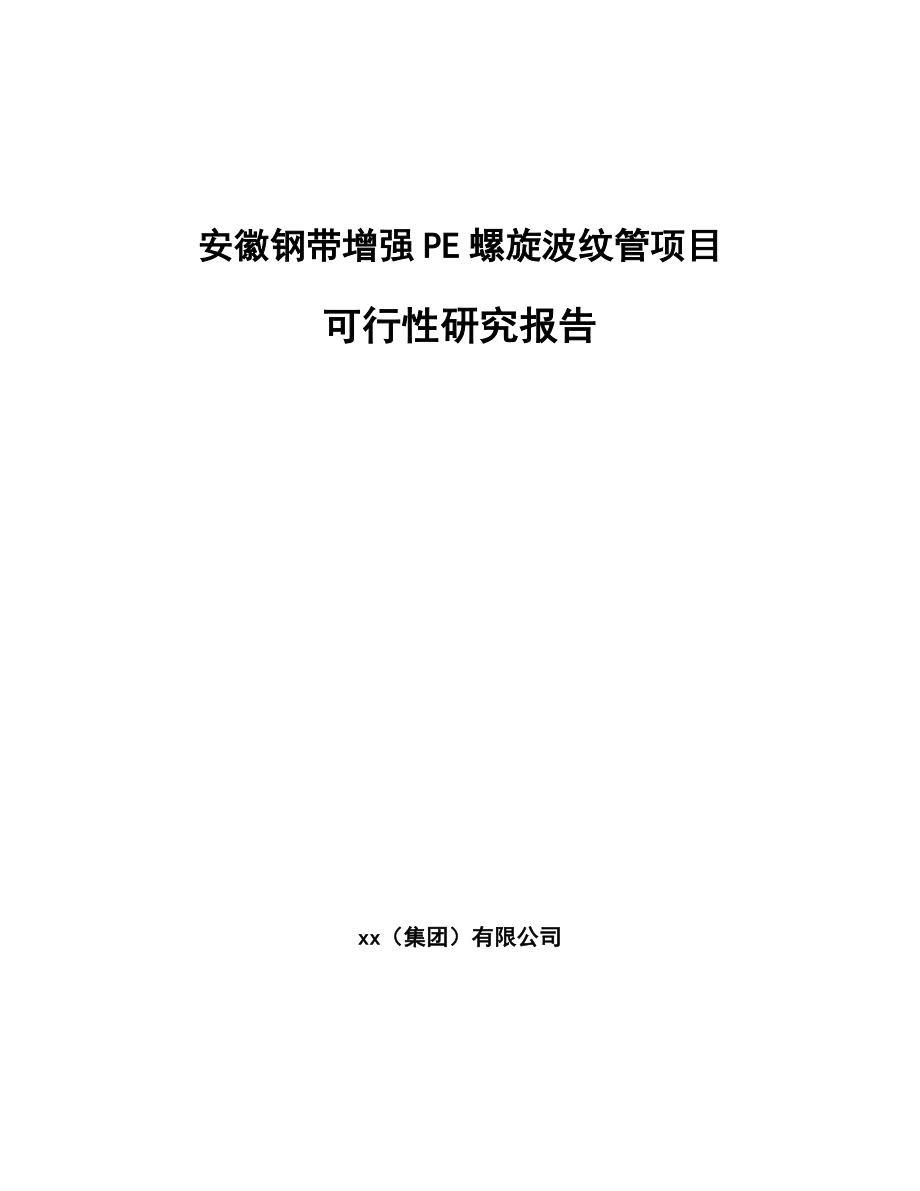 安徽钢带增强PE螺旋波纹管项目

可行性研究报告

xx（集团）有限公司